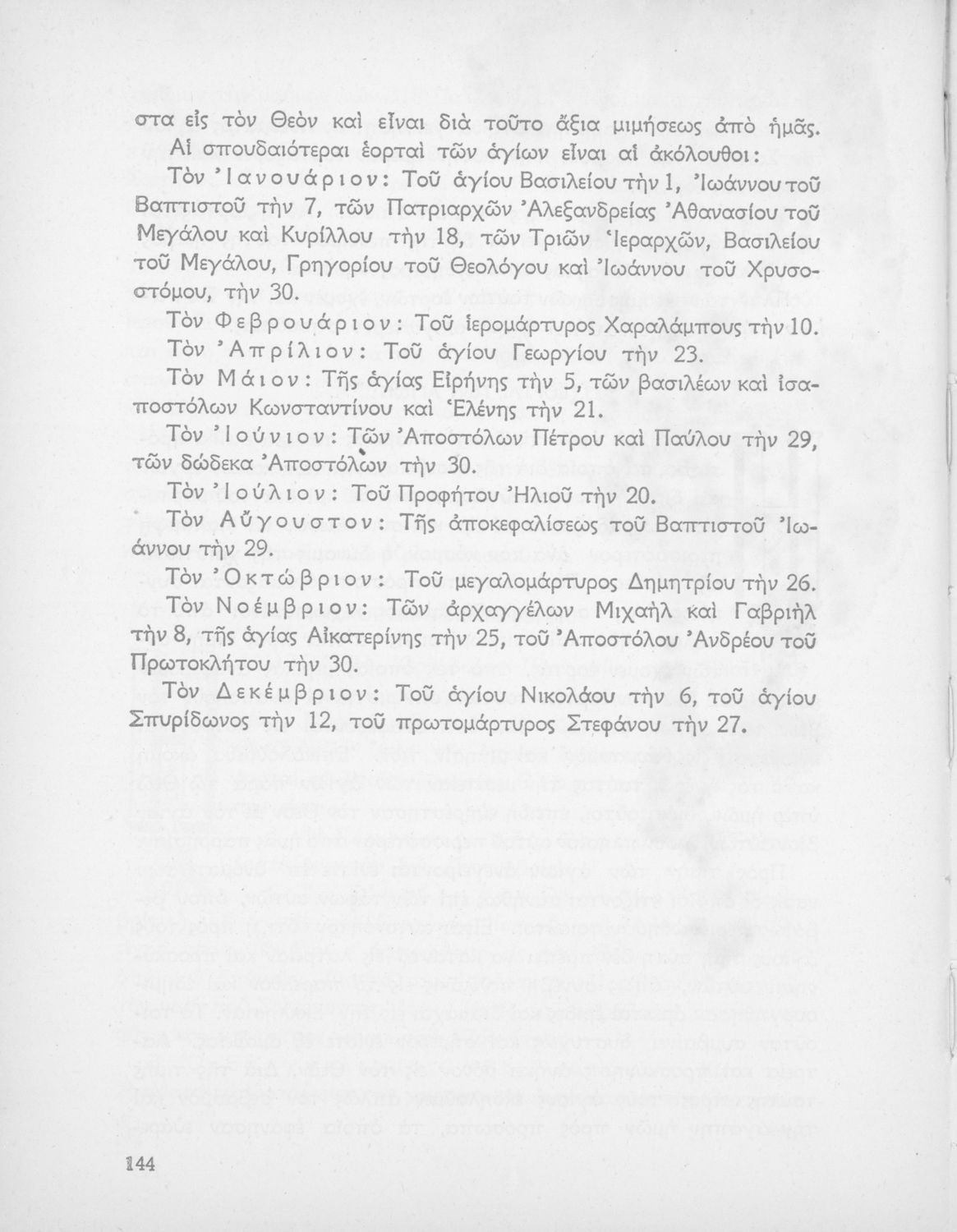 στα εἰς τὸν Θεὸν καὶ εἶναι διὰ τοῦτο ἄξια μιμήσεως ἀπὸ ἡμᾶς.

Αἱ σπουδαιότεραι ἑορταὶ τῶν ἁγίων εἶναι αἱ ἀκόλουθοι:

Τὸν Ἰανουάριον: Τοῦ ἁγίου Βασιλείου τὴν 1, Ἰωάννου τοῦ Βαπτιστοῦ τὴν 7, τῶν Πατριαρχῶν Ἀλεξανδρείας Ἀθανασίου τοῦ Μεγάλου καὶ Κυρίλλου τὴν 18, τῶν Τριῶν Ἱεραρχῶν, Βασιλείου τοῦ Μεγάλου, Γρηγορίου τοῦ Θεολόγου καὶ Ἰωάννου τοῦ Χρυσοστόμου, τὴν 30.

Τὸν Φεβρουάριον: Τοῦ ἱερομάρτυρος Χαραλάμπους τὴν 10.

Τὸν Ἀπρίλιον: Τοῦ ἁγίου Γεωργίου τὴν 23.

Τὸν Μάιον: Τῆς ἁγίας Εἰρήνης τὴν 5, τῶν βασιλέων καὶ ἰσαποστόλων Κωνσταντίνου καὶ Ἑλένης τὴν 21.

Τὸν Ἰούνιον: Τῶν Ἀποστόλων Πέτρου καὶ Παύλου τὴν 29, τῶν δώδεκα Ἀποστόλων τὴν 30.

Τὸν Ἰούλιον: Τοῦ Προφήτου Ἠλιοῦ τὴν 20.

Τὸν Αὔγουστον: Τῆς ἀποκεφαλίσεως τοῦ Βαπτιστοῦ Ἰωάννου τὴν 29.

Τὸν Ὀκτώβριον: Τοῦ μεγαλομάρτυρος Δημητρίου τὴν 26.

Τὸν Νοέμβριον: Τῶν ἀρχαγγέλων Μιχαὴλ καὶ Γαβριὴλ τὴν 8, τῆς ἁγίας Αἰκατερίνης τὴν 25, τοῦ Ἀποστόλου Ἀνδρέου τοῦ Πρωτοκλήτου τὴν 30.

Τὸν Δεκέμβριον: Τοῦ ἁγίου Νικολάου τὴν 6, τοῦ ἁγίου Σπυρίδωνος τὴν 12, τοῦ πρωτομάρτυρος Στεφάνου τὴν 27.

144